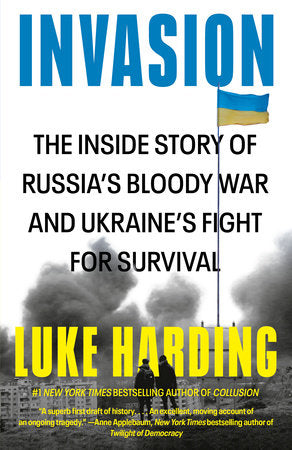 INVASION

THE INSIDE STORY OF RUSSIA'S BLOODY WAR AND UKRAINE'S FIGHT FOR SURVIVAL

LUKE HARDING

#1 NEW YORK TIMES BESTSELLING AUTHOR OF COLLUSION

"A superb first draft of history. . . . An excellent, moving account of an ongoing tragedy." —Anne Applebaum, New York Times bestselling author of Twilight of Democracy